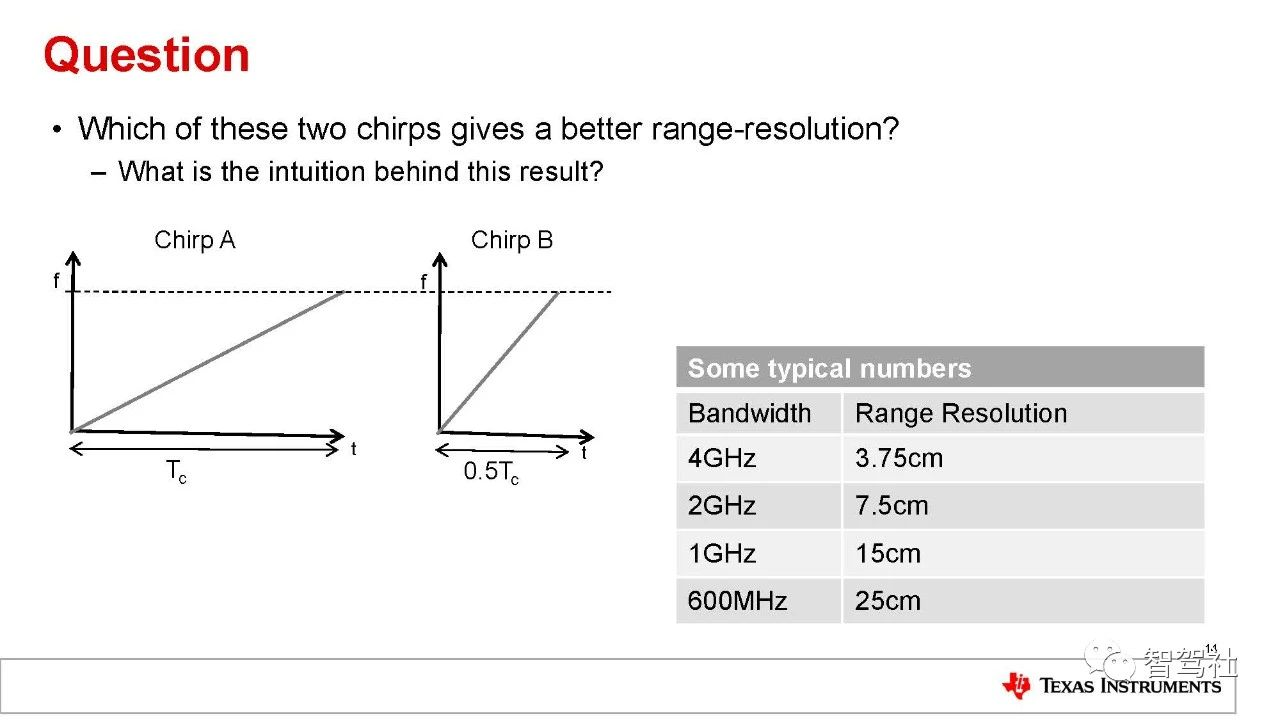 Question

• Which of these two chirps gives a better range-resolution?
– What is the intuition behind this result?

Chirp A

f

t

$T_c$

Chirp B

f

t

$0.5T_c$

| Some typical numbers | |
|---|---|
| Bandwidth | Range Resolution |
| 4GHz | 3.75cm |
| 2GHz | 7.5cm |
| 1GHz | 15cm |
| 600MHz | 25cm |

14

智驾社

TEXAS INSTRUMENTS